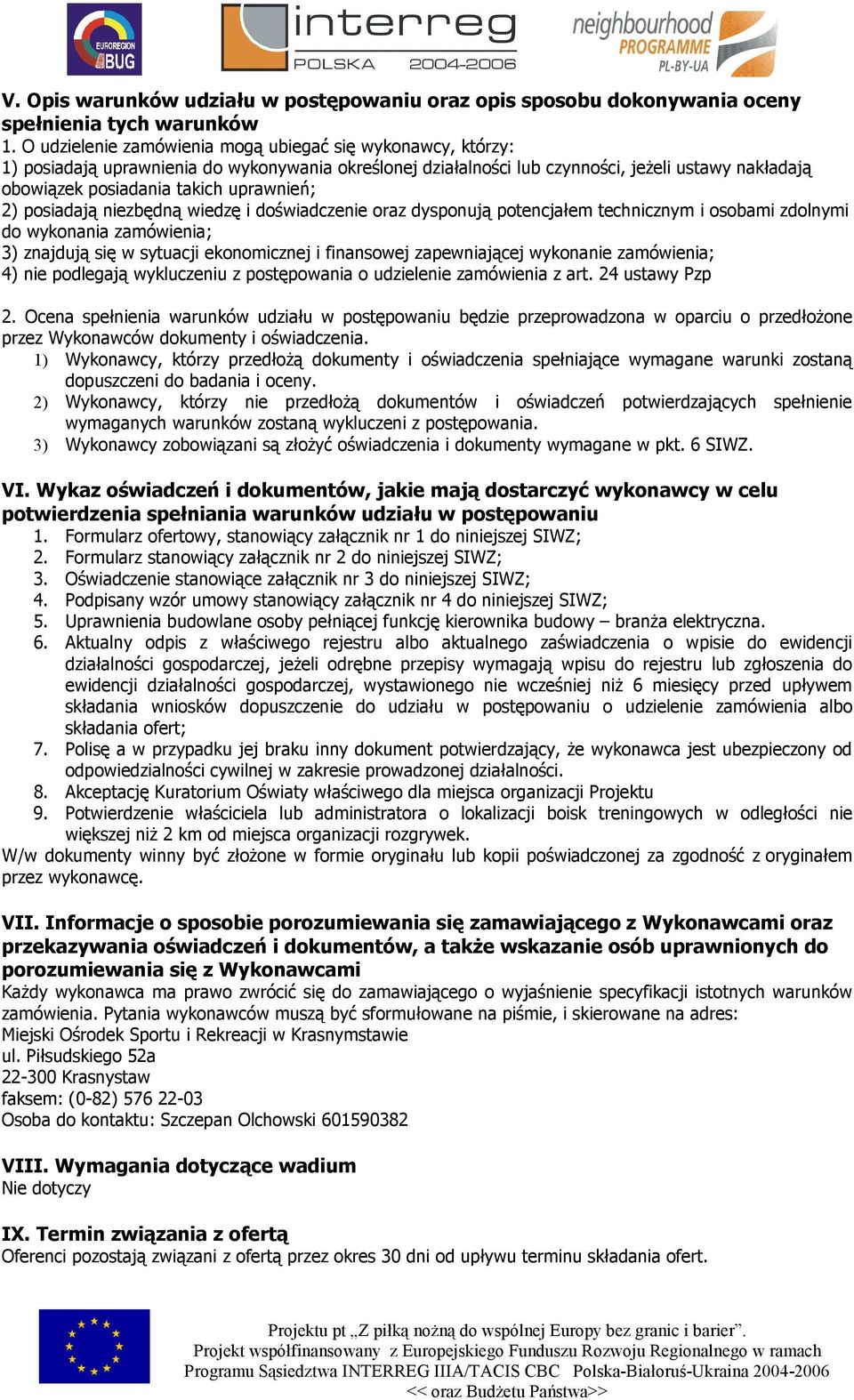 EUROREGION BUG

interreg
POLSKA 2004-2006

neighbourhood PROGRAMME PL-BY-UA

V. Opis warunków udziału w postępowaniu oraz opis sposobu dokonywania oceny spełnienia tych warunków
1. O udzielenie zamówienia mogą ubiegać się wykonawcy, którzy:
1) posiadają uprawnienia do wykonywania określonej działalności lub czynności, jeżeli ustawy nakładają obowiązek posiadania takich uprawnień;
2) posiadają niezbędną wiedzę i doświadczenie oraz dysponują potencjałem technicznym i osobami zdolnymi do wykonania zamówienia;
3) znajdują się w sytuacji ekonomicznej i finansowej zapewniającej wykonanie zamówienia;
4) nie podlegają wykluczeniu z postępowania o udzielenie zamówienia z art. 24 ustawy Pzp

2. Ocena spełnienia warunków udziału w postępowaniu będzie przeprowadzona w oparciu o przedłożone przez Wykonawców dokumenty i oświadczenia.
1) Wykonawcy, którzy przedłożą dokumenty i oświadczenia spełniające wymagane warunki zostaną dopuszczeni do badania i oceny.
2) Wykonawcy, którzy nie przedłożą dokumentów i oświadczeń potwierdzających spełnienie wymaganych warunków zostaną wykluczeni z postępowania.
3) Wykonawcy zobowiązani są złożyć oświadczenia i dokumenty wymagane w pkt. 6 SIWZ.

VI. Wykaz oświadczeń i dokumentów, jakie mają dostarczyć wykonawcy w celu potwierdzenia spełniania warunków udziału w postępowaniu
1. Formularz ofertowy, stanowiący załącznik nr 1 do niniejszej SIWZ;
2. Formularz stanowiący załącznik nr 2 do niniejszej SIWZ;
3. Oświadczenie stanowiące załącznik nr 3 do niniejszej SIWZ;
4. Podpisany wzór umowy stanowiący załącznik nr 4 do niniejszej SIWZ;
5. Uprawnienia budowlane osoby pełniącej funkcję kierownika budowy – branża elektryczna.
6. Aktualny odpis z właściwego rejestru albo aktualnego zaświadczenia o wpisie do ewidencji działalności gospodarczej, jeżeli odrębne przepisy wymagają wpisu do rejestru lub zgłoszenia do ewidencji działalności gospodarczej, wystawionego nie wcześniej niż 6 miesięcy przed upływem składania wniosków dopuszczenie do udziału w postępowaniu o udzielenie zamówienia albo składania ofert;
7. Polisę a w przypadku jej braku inny dokument potwierdzający, że wykonawca jest ubezpieczony od odpowiedzialności cywilnej w zakresie prowadzonej działalności.
8. Akceptację Kuratorium Oświaty właściwego dla miejsca organizacji Projektu
9. Potwierdzenie właściciela lub administratora o lokalizacji boisk treningowych w odległości nie większej niż 2 km od miejsca organizacji rozgrywek.
W/w dokumenty winny być złożone w formie oryginału lub kopii poświadczonej za zgodność z oryginałem przez wykonawcę.

VII. Informacje o sposobie porozumiewania się zamawiającego z Wykonawcami oraz przekazywania oświadczeń i dokumentów, a także wskazanie osób uprawnionych do porozumiewania się z Wykonawcami
Każdy wykonawca ma prawo zwrócić się do zamawiającego o wyjaśnienie specyfikacji istotnych warunków zamówienia. Pytania wykonawców muszą być sformułowane na piśmie, i skierowane na adres:
Miejski Ośrodek Sportu i Rekreacji w Krasnymstawie
ul. Piłsudskiego 52a
22-300 Krasnystaw
faksem: (0-82) 576 22-03
Osoba do kontaktu: Szczepan Olchowski 601590382

VIII. Wymagania dotyczące wadium
Nie dotyczy

IX. Termin związania z ofertą
Oferenci pozostają związani z ofertą przez okres 30 dni od upływu terminu składania ofert.

Projektu pt „Z piłką nożną do wspólnej Europy bez granic i barier”.
Projekt współfinansowany z Europejskiego Funduszu Rozwoju Regionalnego w ramach Programu Sąsiedztwa INTERREG IIIA/TACIS CBC Polska-Białoruś-Ukraina 2004-2006
<< oraz Budżetu Państwa>>